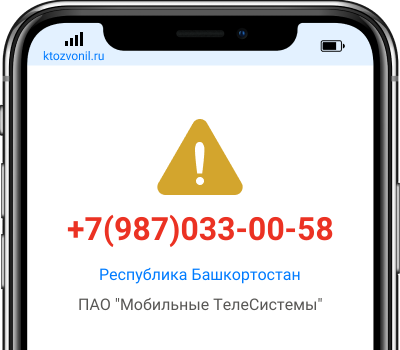 ktozvonil.ru

+7(987)033-00-58

Республика Башкортостан

ПАО "Мобильные ТелеСистемы"